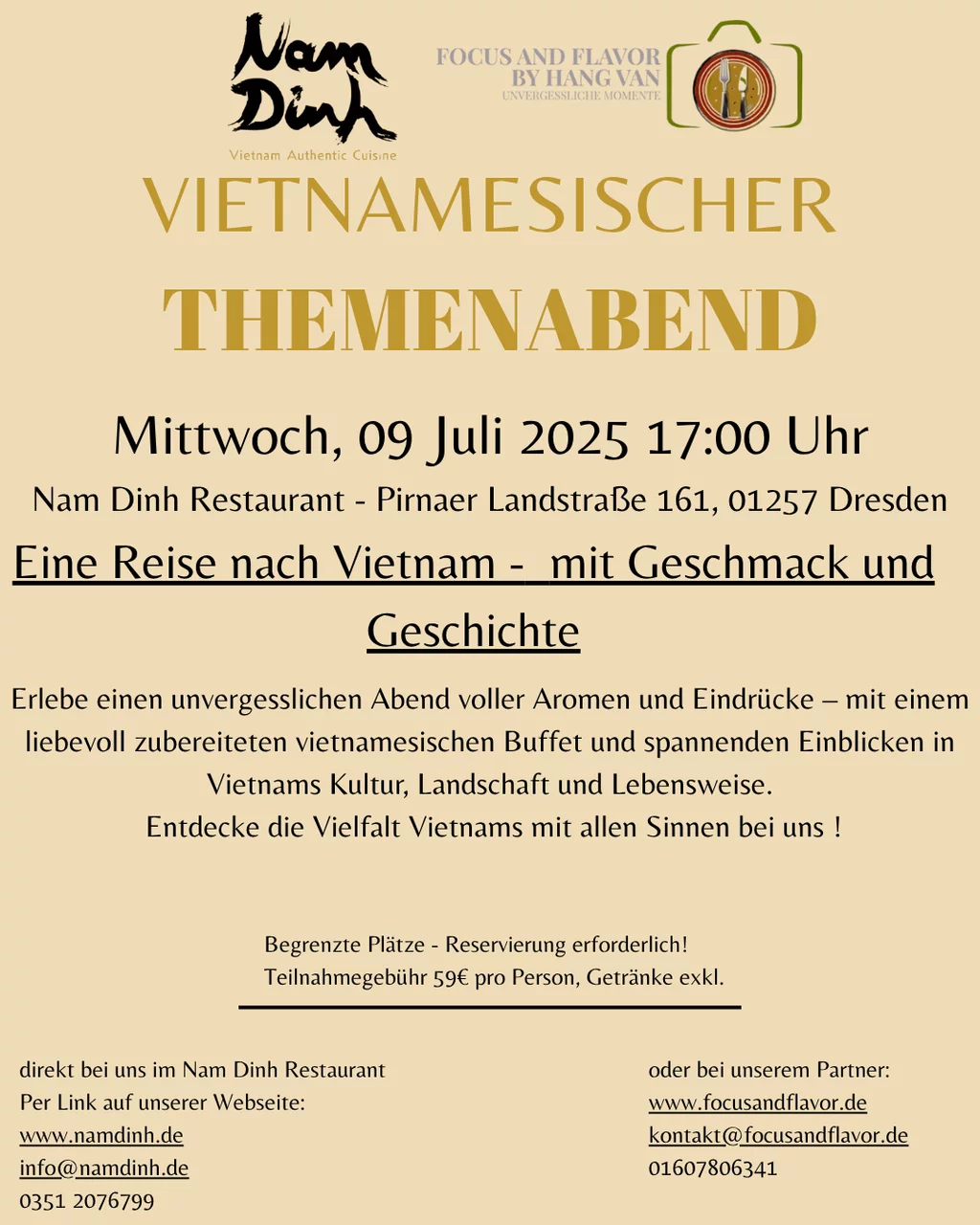 Nam Dinh
Vietnam Authentic Cuisine

FOCUS AND FLAVOR
BY HANG VAN
UNVERGESSLICHE MOMENTE

VIETNAMESISCHER
THEMENABEND

Mittwoch, 09 Juli 2025 17:00 Uhr

Nam Dinh Restaurant - Pirnaer Landstraße 161, 01257 Dresden

Eine Reise nach Vietnam - mit Geschmack und Geschichte

Erlebe einen unvergesslichen Abend voller Aromen und Eindrücke – mit einem liebevoll zubereiteten vietnamesischen Buffet und spannenden Einblicken in Vietnams Kultur, Landschaft und Lebensweise.
Entdecke die Vielfalt Vietnams mit allen Sinnen bei uns !

Begrenzte Plätze - Reservierung erforderlich!
Teilnahmegebühr 59€ pro Person, Getränke exkl.

direkt bei uns im Nam Dinh Restaurant
Per Link auf unserer Webseite:
www.namdinh.de
info@namdinh.de
0351 2076799

oder bei unserem Partner:
www.focusandflavor.de
kontakt@focusandflavor.de
01607806341